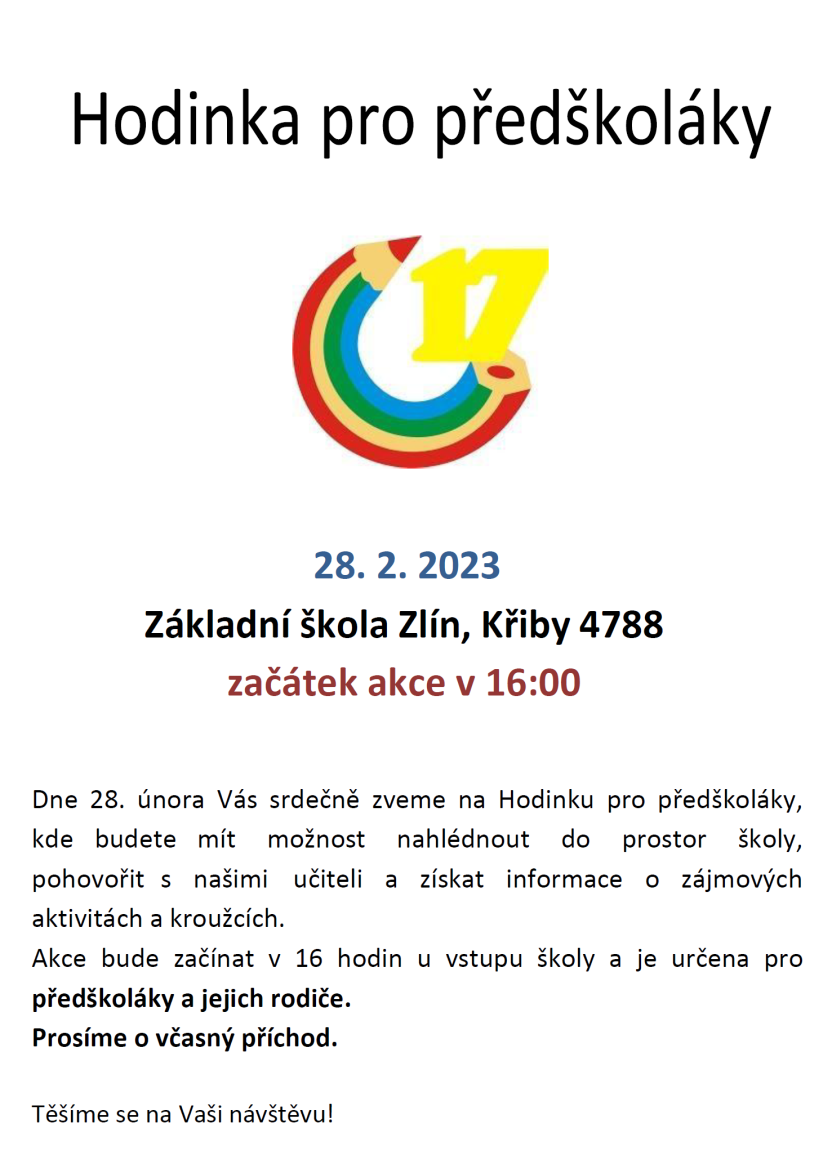 Hodinka pro předškoláky

17

28. 2. 2023

Základní škola Zlín, Křiby 4788

začátek akce v 16:00

Dne 28. února Vás srdečně zveme na Hodinku pro předškoláky, kde budete mít možnost nahlédnout do prostor školy, pohovořit s našimi učiteli a získat informace o zájmových aktivitách a kroužcích.

Akce bude začínat v 16 hodin u vstupu školy a je určena pro předškoláky a jejich rodiče.

Prosíme o včasný příchod.

Těšíme se na Vaši návštěvu!